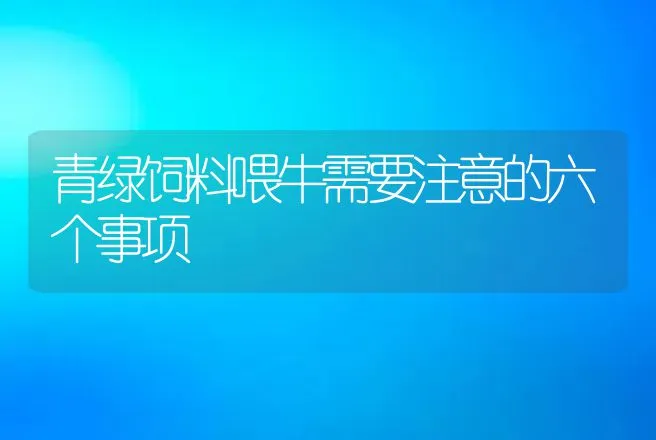 青绿饲料喂牛需要注意的六个事项